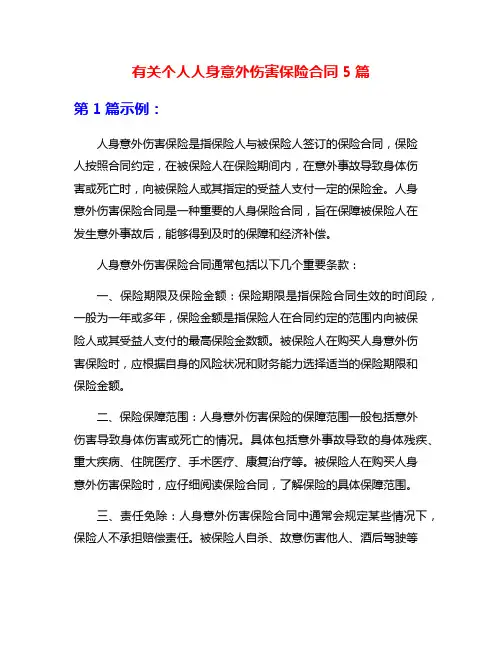 有关个人人身意外伤害保险合同 5 篇

第 1 篇示例：

人身意外伤害保险是指保险人与被保险人签订的保险合同，保险人按照合同约定，在被保险人在保险期间内，在意外事故导致身体伤害或死亡时，向被保险人或其指定的受益人支付一定的保险金。人身意外伤害保险合同是一种重要的人身保险合同，旨在保障被保险人在发生意外事故后，能够得到及时的保障和经济补偿。

人身意外伤害保险合同通常包括以下几个重要条款：

一、保险期限及保险金额：保险期限是指保险合同生效的时间段，一般为一年或多年，保险金额是指保险人在合同约定的范围内向被保险人或其受益人支付的最高保险金数额。被保险人在购买人身意外伤害保险时，应根据自身的风险状况和财务能力选择适当的保险期限和保险金额。

二、保险保障范围：人身意外伤害保险的保障范围一般包括意外伤害导致身体伤害或死亡的情况。具体包括意外事故导致的身体残疾、重大疾病、住院医疗、手术医疗、康复治疗等。被保险人在购买人身意外伤害保险时，应仔细阅读保险合同，了解保险的具体保障范围。

三、责任免除：人身意外伤害保险合同中通常会规定某些情况下，保险人不承担赔偿责任。被保险人自杀、故意伤害他人、酒后驾驶等